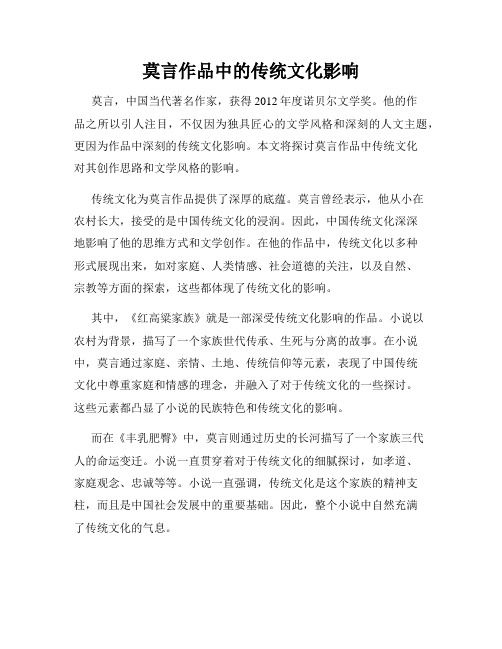 莫言作品中的传统文化影响

莫言，中国当代著名作家，获得2012年度诺贝尔文学奖。他的作品之所以引人注目，不仅因为独具匠心的文学风格和深刻的人文主题，更因为作品中深刻的传统文化影响。本文将探讨莫言作品中传统文化对其创作思路和文学风格的影响。

传统文化为莫言作品提供了深厚的底蕴。莫言曾经表示，他从小在农村长大，接受的是中国传统文化的浸润。因此，中国传统文化深深地影响了他的思维方式和文学创作。在他的作品中，传统文化以多种形式展现出来，如对家庭、人类情感、社会道德的关注，以及自然、宗教等方面的探索，这些都体现了传统文化的影响。

其中，《红高粱家族》就是一部深受传统文化影响的作品。小说以农村为背景，描写了一个家族世代传承、生死与分离的故事。在小说中，莫言通过家庭、亲情、土地、传统信仰等元素，表现了中国传统文化中尊重家庭和情感的理念，并融入了对于传统文化的一些探讨。这些元素都凸显了小说的民族特色和传统文化的影响。

而在《丰乳肥臀》中，莫言则通过历史的长河描写了一个家族三代人的命运变迁。小说一直贯穿着对于传统文化的细腻探讨，如孝道、家庭观念、忠诚等等。小说一直强调，传统文化是这个家族的精神支柱，而且是中国社会发展中的重要基础。因此，整个小说中自然充满了传统文化的气息。